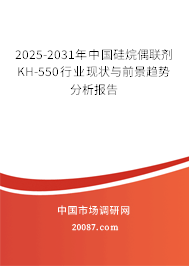 2025-2031年中国硅烷偶联剂KH-550行业现状与前景趋势分析报告

中国市场调研网

20087.com